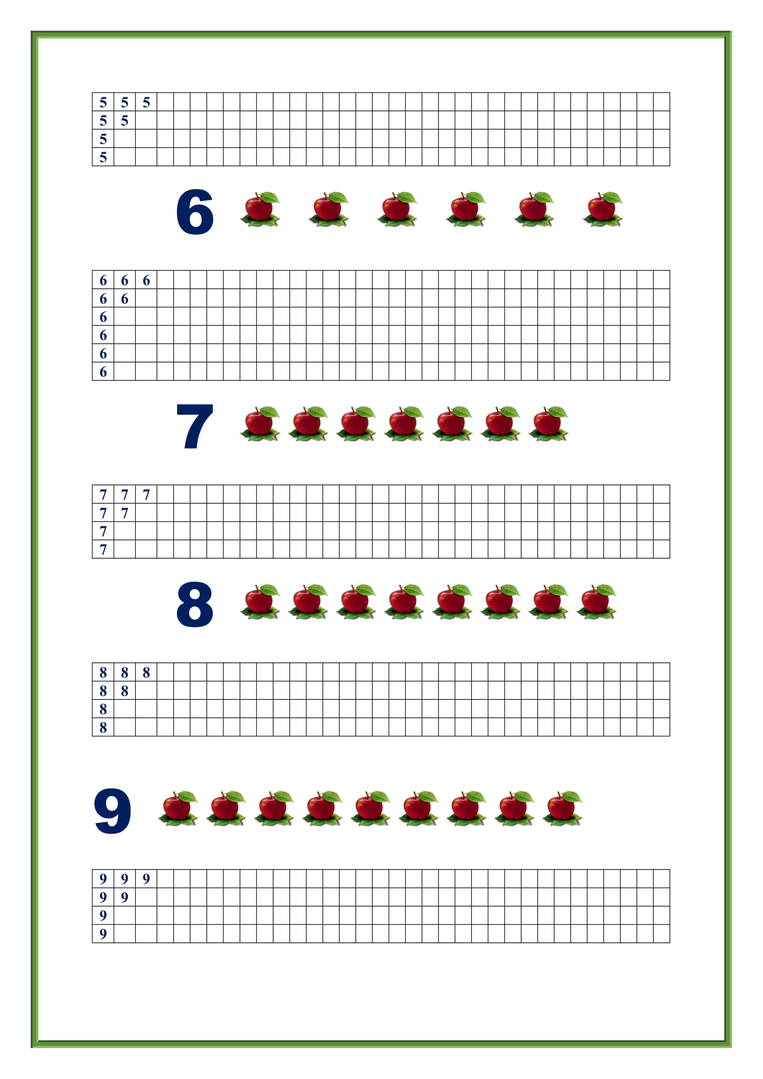 5 5 5
5 5
5
5

6

6 6 6
6 6
6
6
6
6

7

7 7 7
7 7
7
7

8

8 8 8
8 8
8
8

9

9 9 9
9 9
9
9